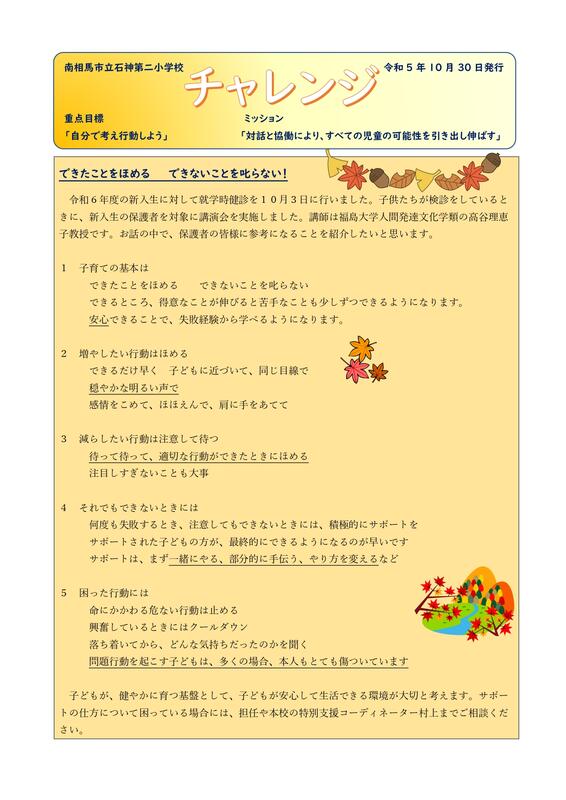 南相馬市立石神第二小学校

チャレンジ

令和５年１０月３０日発行

重点目標
「自分で考え行動しよう」

ミッション
「対話と協働により、すべての児童の可能性を引き出し伸ばす」

できたことをほめる　　できないことを叱らない！

令和６年度の新入生に対して就学時健診を１０月３日に行いました。子供たちが検診をしているときに、新入生の保護者を対象に講演会を実施しました。講師は福島大学人間発達文化学類の高谷理恵子教授です。お話の中で、保護者の皆様に参考になることを紹介したいと思います。

１　子育ての基本は
できたことをほめる　　できないことを叱らない
できるところ、得意なことが伸びると苦手なことも少しずつできるようになります。
安心できることで、失敗経験から学べるようになります。

２　増やしたい行動はほめる
できるだけ早く　子どもに近づいて、同じ目線で
穏やかな明るい声で
感情をこめて、ほほえんで、肩に手をあてて

３　減らしたい行動は注意して待つ
待って待って、適切な行動ができたときにほめる
注目しすぎないことも大事

４　それでもできないときには
何度も失敗するとき、注意してもできないときには、積極的にサポートを
サポートされた子どもの方が、最終的にできるようになるのが早いです
サポートは、まず一緒にやる、部分的に手伝う、やり方を変えるなど

５　困った行動には
命にかかわる危ない行動は止める
興奮しているときにはクールダウン
落ち着いてから、どんな気持ちだったのかを聞く
問題行動を起こす子どもは、多くの場合、本人もとても傷ついています

子どもが、健やかに育つ基盤として、子どもが安心して生活できる環境が大切と考えます。サポートの仕方について困っている場合には、担任や本校の特別支援コーディネーター村上までご相談ください。